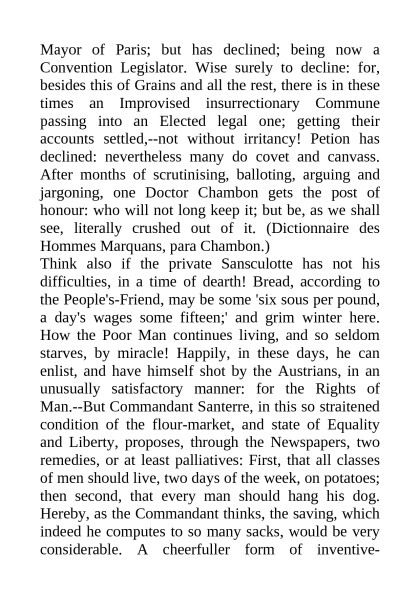 Mayor of Paris; but has declined; being now a Convention Legislator. Wise surely to decline: for, besides this of Grains and all the rest, there is in these times an Improvised insurrectionary Commune passing into an Elected legal one; getting their accounts settled,--not without irritancy! Petion has declined: nevertheless many do covet and canvass. After months of scrutinising, balloting, arguing and jargoning, one Doctor Chambon gets the post of honour: who will not long keep it; but be, as we shall see, literally crushed out of it. (Dictionnaire des Hommes Marquans, para Chambon.)
Think also if the private Sansculotte has not his difficulties, in a time of dearth! Bread, according to the People's-Friend, may be some 'six sous per pound, a day's wages some fifteen;' and grim winter here. How the Poor Man continues living, and so seldom starves, by miracle! Happily, in these days, he can enlist, and have himself shot by the Austrians, in an unusually satisfactory manner: for the Rights of Man.--But Commandant Santerre, in this so straitened condition of the flour-market, and state of Equality and Liberty, proposes, through the Newspapers, two remedies, or at least palliatives: First, that all classes of men should live, two days of the week, on potatoes; then second, that every man should hang his dog. Hereby, as the Commandant thinks, the saving, which indeed he computes to so many sacks, would be very considerable. A cheerfuller form of inventive-